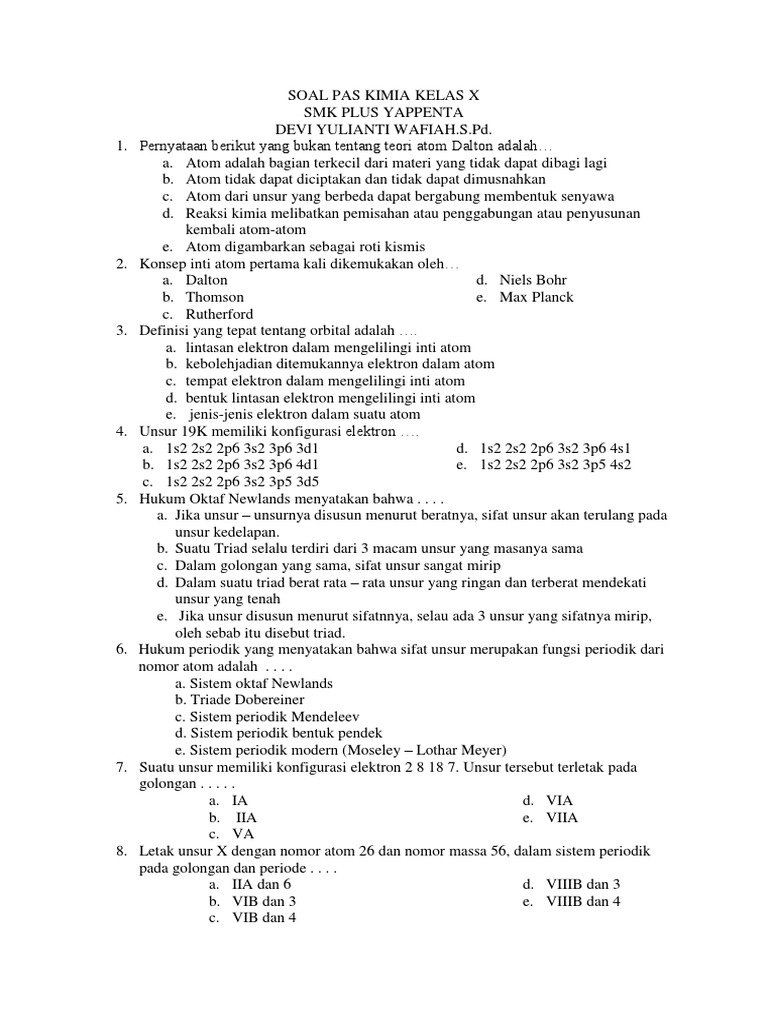 SOAL PAS KIMIA KELAS X
SMK PLUS YAPPENTA
DEVI YULIANTI WAFIAH.S.Pd.

1. Pernyataan berikut yang bukan tentang teori atom Dalton adalah…
a. Atom adalah bagian terkecil dari materi yang tidak dapat dibagi lagi
b. Atom tidak dapat diciptakan dan tidak dapat dimusnahkan
c. Atom dari unsur yang berbeda dapat bergabung membentuk senyawa
d. Reaksi kimia melibatkan pemisahan atau penggabungan atau penyusunan kembali atom-atom
e. Atom digambarkan sebagai roti kismis

2. Konsep inti atom pertama kali dikemukakan oleh…
a. Dalton
b. Thomson
c. Rutherford
d. Niels Bohr
e. Max Planck

3. Definisi yang tepat tentang orbital adalah ….
a. lintasan elektron dalam mengelilingi inti atom
b. kebolehjadian ditemukannya elektron dalam atom
c. tempat elektron dalam mengelilingi inti atom
d. bentuk lintasan elektron mengelilingi inti atom
e. jenis-jenis elektron dalam suatu atom

4. Unsur 19K memiliki konfigurasi elektron ….
a. 1s2 2s2 2p6 3s2 3p6 3d1
b. 1s2 2s2 2p6 3s2 3p6 4d1
c. 1s2 2s2 2p6 3s2 3p5 3d5
d. 1s2 2s2 2p6 3s2 3p6 4s1
e. 1s2 2s2 2p6 3s2 3p5 4s2

5. Hukum Oktaf Newlands menyatakan bahwa . . . .
a. Jika unsur – unsurnya disusun menurut beratnya, sifat unsur akan terulang pada unsur kedelapan.
b. Suatu Triad selalu terdiri dari 3 macam unsur yang masanya sama
c. Dalam golongan yang sama, sifat unsur sangat mirip
d. Dalam suatu triad berat rata – rata unsur yang ringan dan terberat mendekati unsur yang tenah
e. Jika unsur disusun menurut sifatnnya, selau ada 3 unsur yang sifatnya mirip, oleh sebab itu disebut triad.

6. Hukum periodik yang menyatakan bahwa sifat unsur merupakan fungsi periodik dari nomor atom adalah . . . .
a. Sistem oktaf Newlands
b. Triade Dobereiner
c. Sistem periodik Mendeleev
d. Sistem periodik bentuk pendek
e. Sistem periodik modern (Moseley – Lothar Meyer)

7. Suatu unsur memiliki konfigurasi elektron 2 8 18 7. Unsur tersebut terletak pada golongan . . . . .
a. IA
b. IIA
c. VA
d. VIA
e. VIIA

8. Letak unsur X dengan nomor atom 26 dan nomor massa 56, dalam sistem periodik pada golongan dan periode . . . .
a. IIA dan 6
b. VIB dan 3
c. VIB dan 4
d. VIIIB dan 3
e. VIIIB dan 4